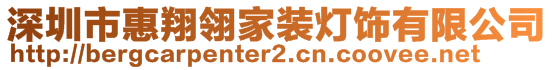 深圳市惠翔翎家装灯饰有限公司
http://bergcarpenter2.cn.coovee.net